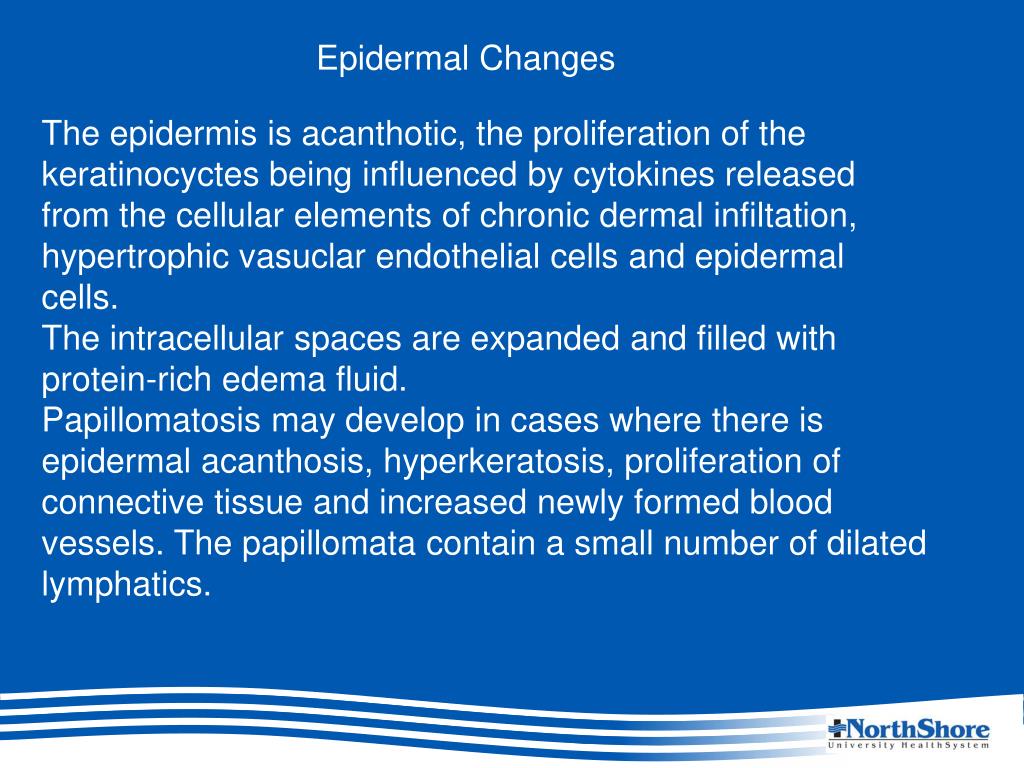 Epidermal Changes

The epidermis is acanthotic, the proliferation of the keratinocyctes being influenced by cytokines released from the cellular elements of chronic dermal infiltation, hypertrophic vasuclar endothelial cells and epidermal cells.
The intracellular spaces are expanded and filled with protein-rich edema fluid.
Papillomatosis may develop in cases where there is epidermal acanthosis, hyperkeratosis, proliferation of connective tissue and increased newly formed blood vessels. The papillomata contain a small number of dilated lymphatics.

NorthShore
University HealthSystem